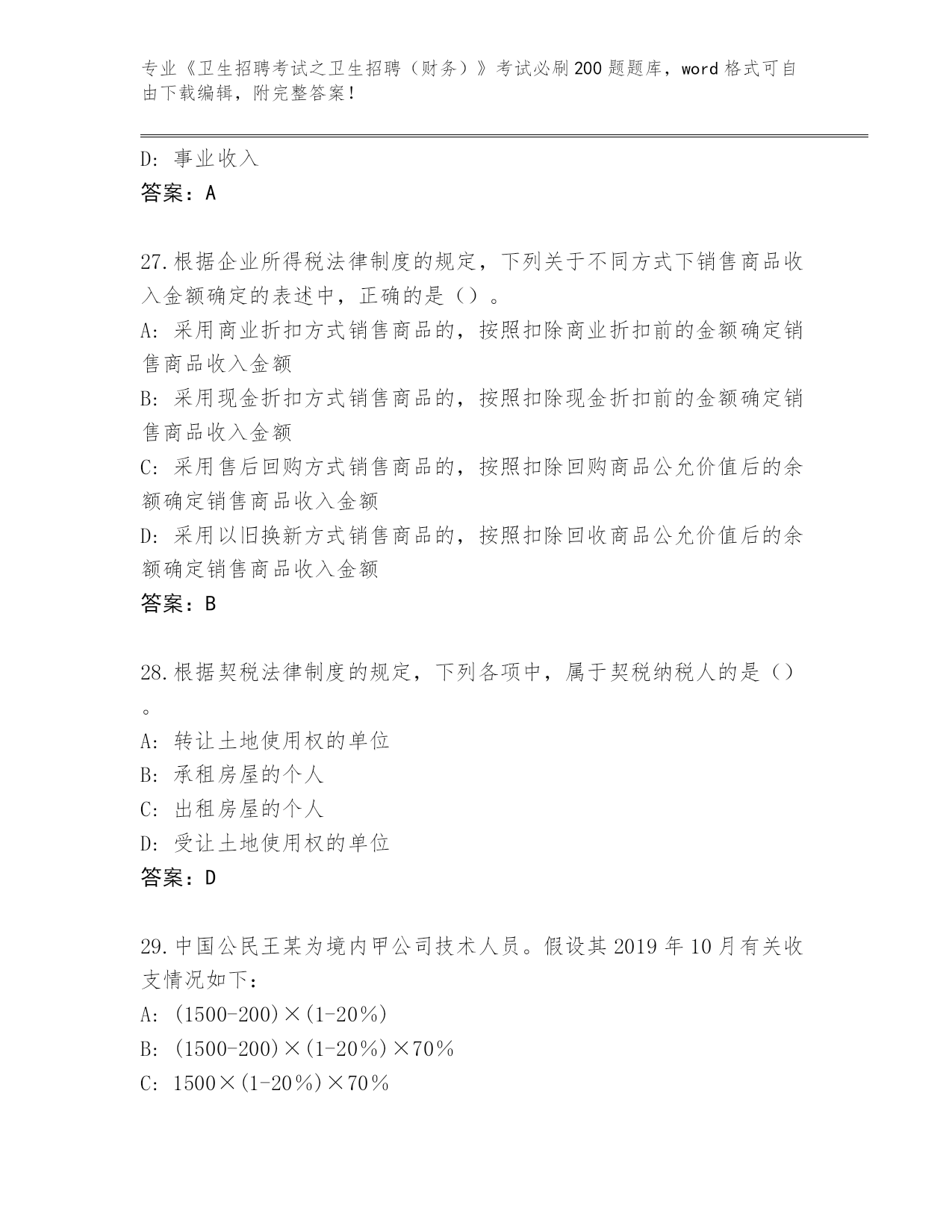 专业《卫生招聘考试之卫生招聘（财务）》考试必刷200题题库，word格式可自由下载编辑，附完整答案！

D：事业收入
答案：A

27.根据企业所得税法律制度的规定，下列关于不同方式下销售商品收入金额确定的表述中，正确的是（）。
A：采用商业折扣方式销售商品的，按照扣除商业折扣前的金额确定销售商品收入金额
B：采用现金折扣方式销售商品的，按照扣除现金折扣前的金额确定销售商品收入金额
C：采用售后回购方式销售商品的，按照扣除回购商品公允价值后的余额确定销售商品收入金额
D：采用以旧换新方式销售商品的，按照扣除回收商品公允价值后的余额确定销售商品收入金额
答案：B

28.根据契税法律制度的规定，下列各项中，属于契税纳税人的是（）。
A：转让土地使用权的单位
B：承租房屋的个人
C：出租房屋的个人
D：受让土地使用权的单位
答案：D

29.中国公民王某为境内甲公司技术人员。假设其2019年10月有关收支情况如下：
A：(1500-200)×(1-20%)
B：(1500-200)×(1-20%)×70%
C：1500×(1-20%)×70%